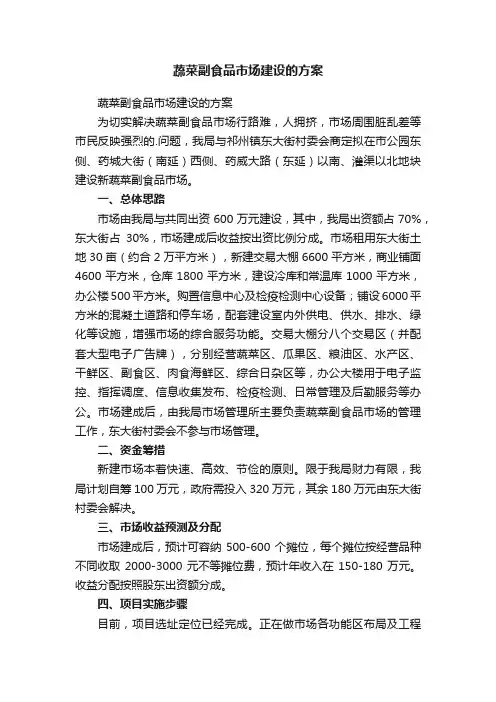 蔬菜副食品市场建设的方案

蔬菜副食品市场建设的方案

为切实解决蔬菜副食品市场行路难，人拥挤，市场周围脏乱差等市民反映强烈的.问题，我局与祁州镇东大街村委会商定拟在市公园东侧、药城大街（南延）西侧、药威大路（东延）以南、灌渠以北地块建设新蔬菜副食品市场。

一、总体思路

市场由我局与共同出资 600 万元建设，其中，我局出资额占 70%，东大街占 30%，市场建成后收益按出资比例分成。市场租用东大街土地 30 亩（约合 2 万平方米），新建交易大棚 6600 平方米，商业铺面 4600 平方米，仓库 1800 平方米，建设冷库和常温库 1000 平方米，办公楼 500 平方米。购置信息中心及检疫检测中心设备；铺设 6000 平方米的混凝土道路和停车场，配套建设室内外供电、供水、排水、绿化等设施，增强市场的综合服务功能。交易大棚分八个交易区（并配套大型电子广告牌），分别经营蔬菜区、瓜果区、粮油区、水产区、干鲜区、副食区、肉食海鲜区、综合日杂区等，办公大楼用于电子监控、指挥调度、信息收集发布、检疫检测、日常管理及后勤服务等办公。市场建成后，由我局市场管理所主要负责蔬菜副食品市场的管理工作，东大街村委会不参与市场管理。

二、资金筹措

新建市场本着快速、高效、节俭的原则。限于我局财力有限，我局计划自筹 100 万元，政府需投入 320 万元，其余 180 万元由东大街村委会解决。

三、市场收益预测及分配

市场建成后，预计可容纳 500-600 个摊位，每个摊位按经营品种不同收取 2000-3000 元不等摊位费，预计年收入在 150-180 万元。收益分配按照股东出资额分成。

四、项目实施步骤

目前，项目选址定位已经完成。正在做市场各功能区布局及工程